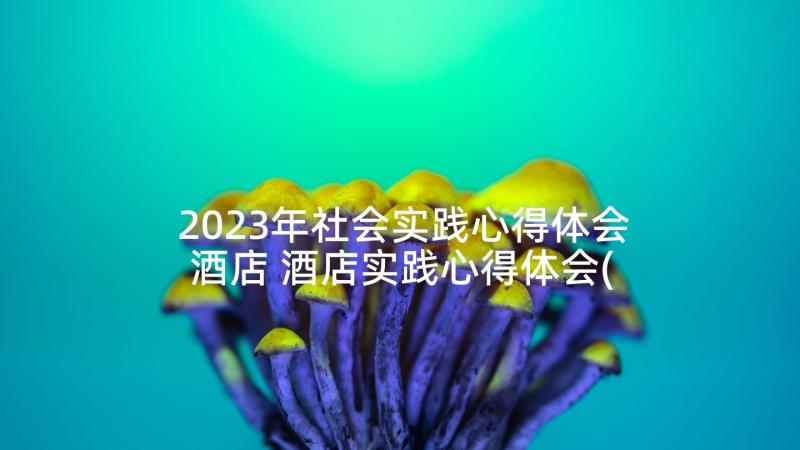 2023年社会实践心得体会酒店 酒店实践心得体会(